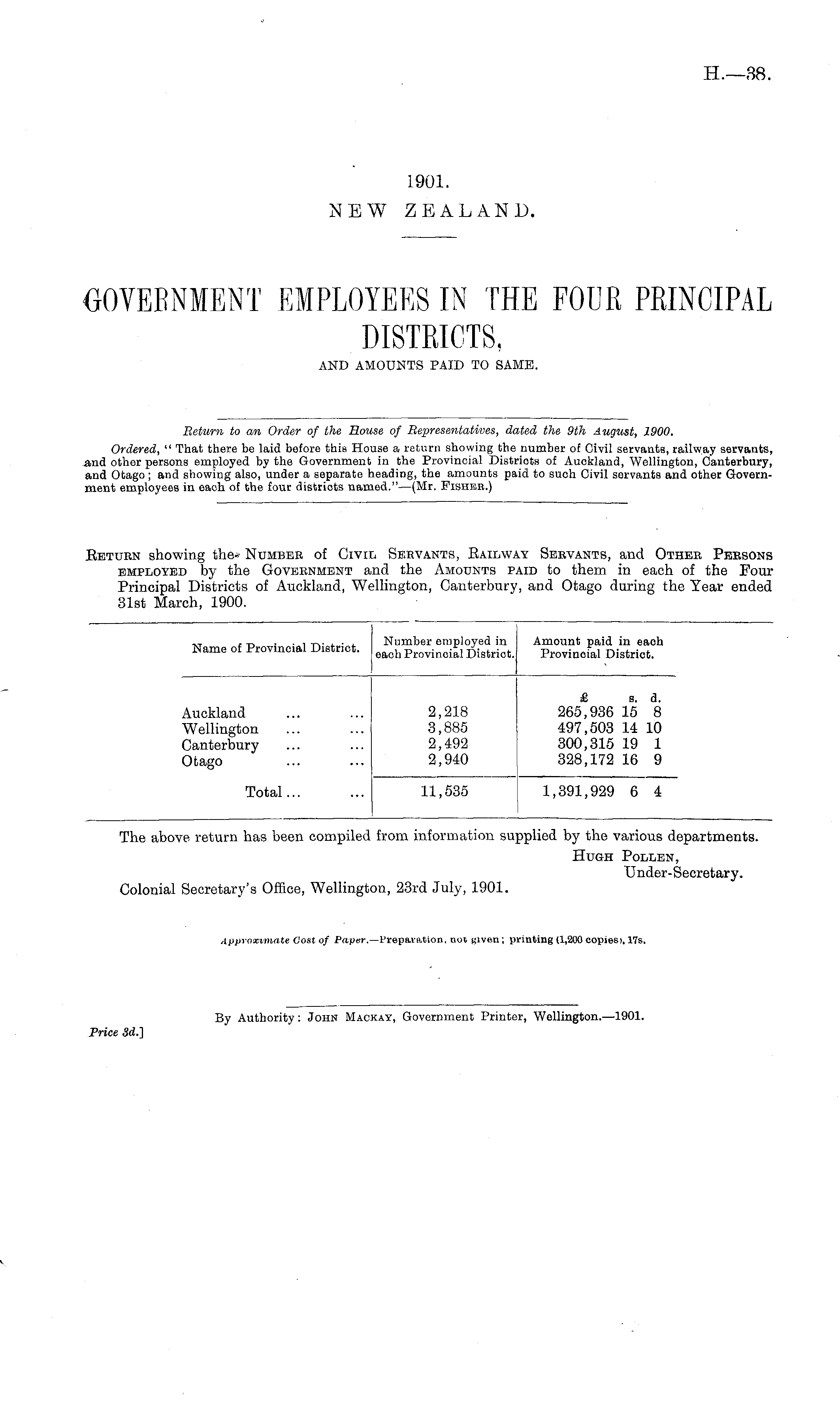 H.—38.

1901.
NEW ZEALAND.

GOVERNMENT EMPLOYEES IN THE FOUR PRINCIPAL DISTRICTS,
AND AMOUNTS PAID TO SAME.

Return to an Order of the House of Representatives, dated the 9th August, 1900.

Ordered, "That there be laid before this House a return showing the number of Civil servants, railway servants, and other persons employed by the Government in the Provincial Districts of Auckland, Wellington, Canterbury, and Otago; and showing also, under a separate heading, the amounts paid to such Civil servants and other Government employees in each of the four districts named."—(Mr. Fisher.)

Return showing the Number of Civil Servants, Railway Servants, and Other Persons employed by the Government and the Amounts paid to them in each of the Four Principal Districts of Auckland, Wellington, Canterbury, and Otago during the Year ended 31st March, 1900.

| Name of Provincial District. | Number employed in each Provincial District. | Amount paid in each Provincial District. |
|---|---|---|
| | | £ s. d. |
| Auckland ... ... | 2,218 | 265,936 15 8 |
| Wellington ... ... | 3,885 | 497,503 14 10 |
| Canterbury ... ... | 2,492 | 300,315 19 1 |
| Otago ... ... | 2,940 | 328,172 16 9 |
| Total ... ... | 11,535 | 1,391,929 6 4 |

The above return has been compiled from information supplied by the various departments.

Hugh Pollen,
Under-Secretary.

Colonial Secretary's Office, Wellington, 23rd July, 1901.

Approximate Cost of Paper.—Preparation, not given; printing (1,200 copies), 17s.

By Authority: John Mackay, Government Printer, Wellington.—1901.

Price 3d.]